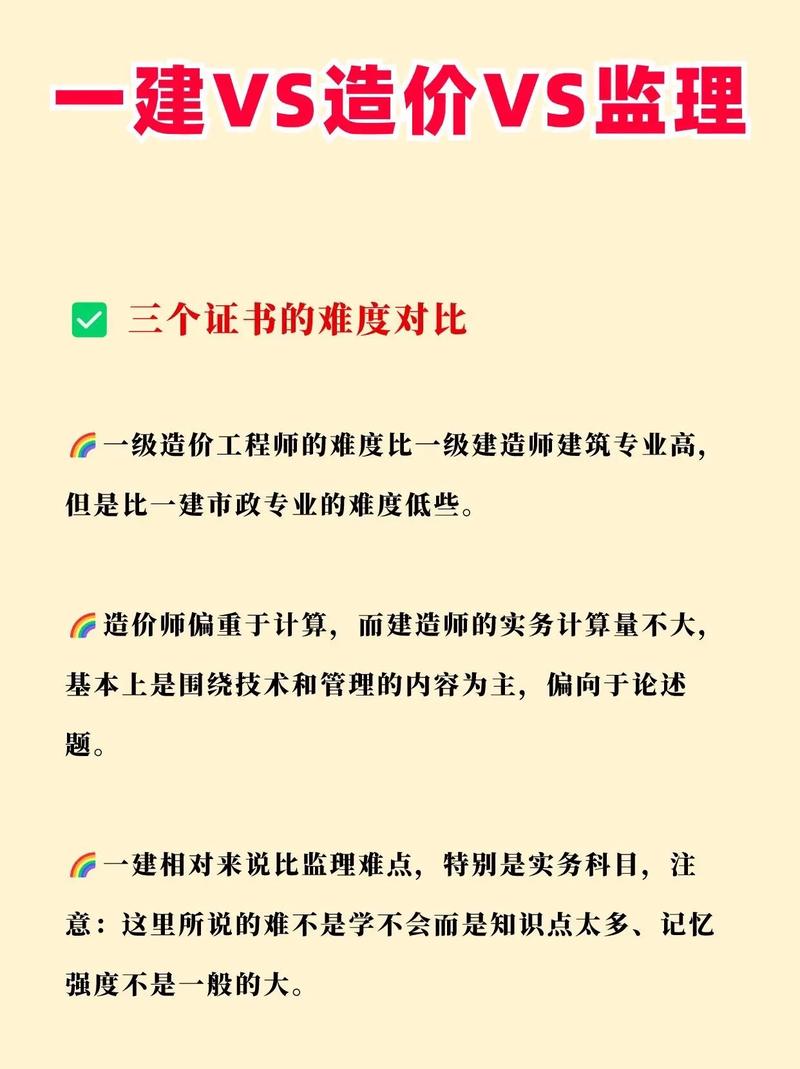 一建VS造价VS监理

✅ 三个证书的难度对比

🌈一级造价工程师的难度比一级建造师建筑专业高，但是比一建市政专业的难度低些。

🌈造价师偏重于计算，而建造师的实务计算量不大，基本上是围绕技术和管理的内容为主，偏向于论述题。

🌈一建相对来说比监理难点，特别是实务科目，注意：这里所说的难不是学不会而是知识点太多、记忆强度不是一般的大。